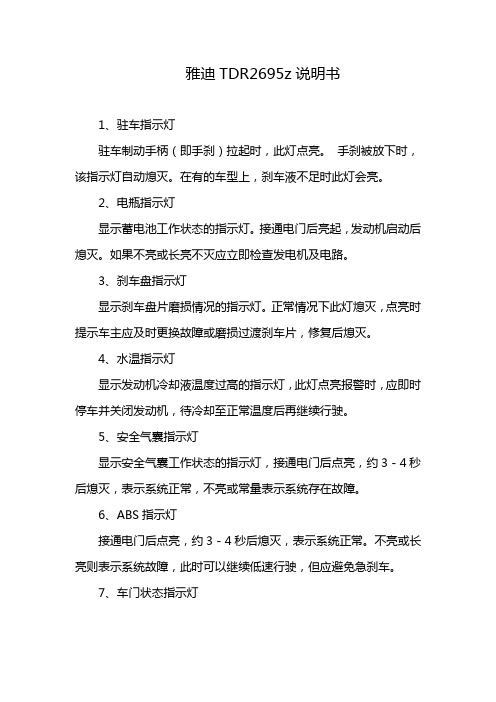 雅迪 TDR2695z 说明书

1、驻车指示灯

驻车制动手柄（即手刹）拉起时，此灯点亮。 手刹被放下时，该指示灯自动熄灭。在有的车型上，刹车液不足时此灯会亮。

2、电瓶指示灯

显示蓄电池工作状态的指示灯。接通电门后亮起，发动机启动后熄灭。如果不亮或长亮不灭应立即检查发电机及电路。

3、刹车盘指示灯

显示刹车盘片磨损情况的指示灯。正常情况下此灯熄灭，点亮时提示车主应及时更换故障或磨损过渡刹车片，修复后熄灭。

4、水温指示灯

显示发动机冷却液温度过高的指示灯，此灯点亮报警时，应即时停车并关闭发动机，待冷却至正常温度后再继续行驶。

5、安全气囊指示灯

显示安全气囊工作状态的指示灯，接通电门后点亮，约 3 - 4 秒后熄灭，表示系统正常，不亮或常量表示系统存在故障。

6、ABS 指示灯

接通电门后点亮，约 3 - 4 秒后熄灭，表示系统正常。不亮或长亮则表示系统故障，此时可以继续低速行驶，但应避免急刹车。

7、车门状态指示灯